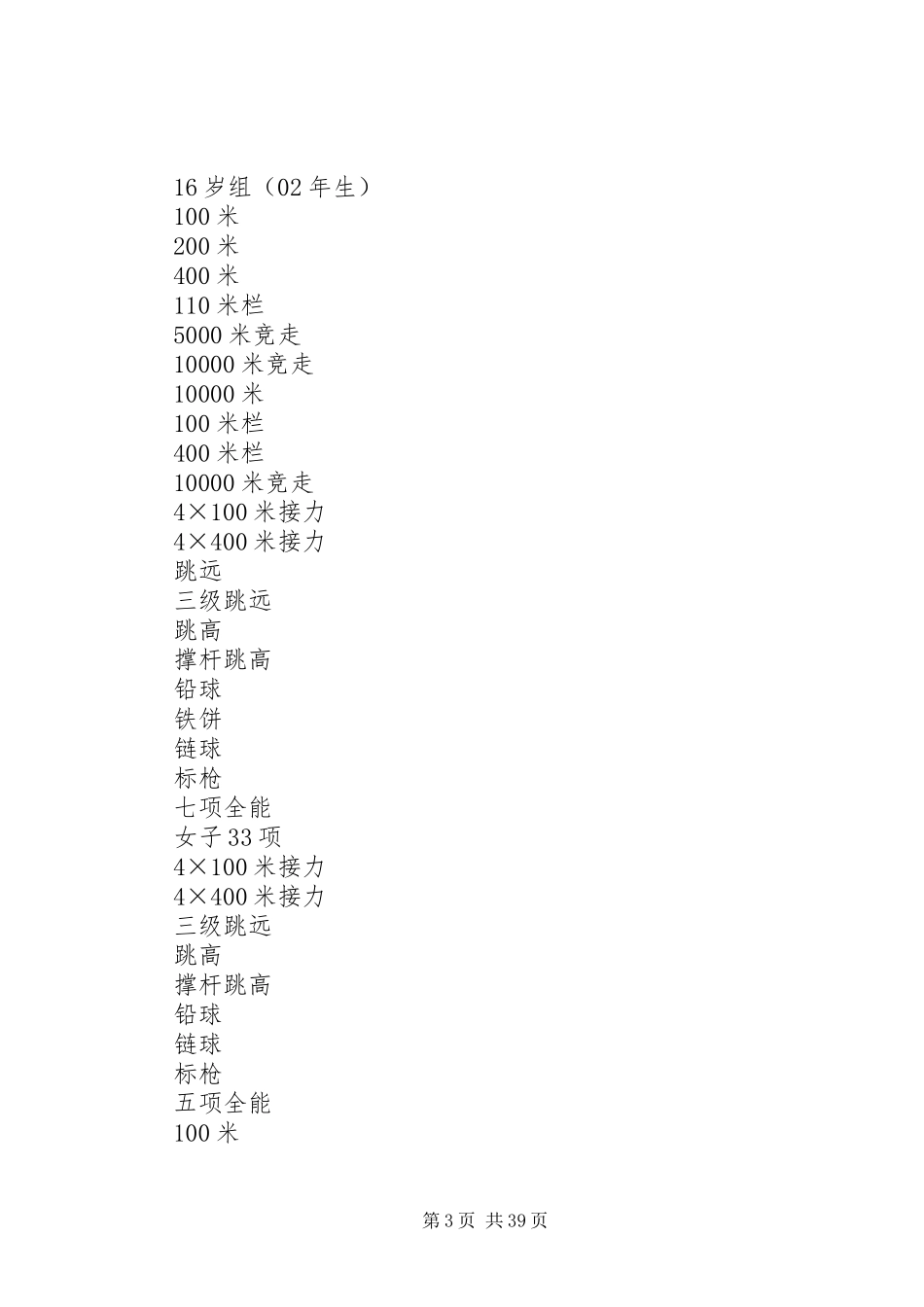 16 岁组（02 年生）
100 米
200 米
400 米
110 米栏
5000 米竞走
10000 米竞走
10000 米
100 米栏
400 米栏
10000 米竞走
4×100 米接力
4×400 米接力
跳远
三级跳远
跳高
撑杆跳高
铅球
铁饼
链球
标枪
七项全能
女子 33 项
4×100 米接力
4×400 米接力
三级跳远
跳高
撑杆跳高
铅球
链球
标枪
五项全能
100 米

第 3 页 共 39 页